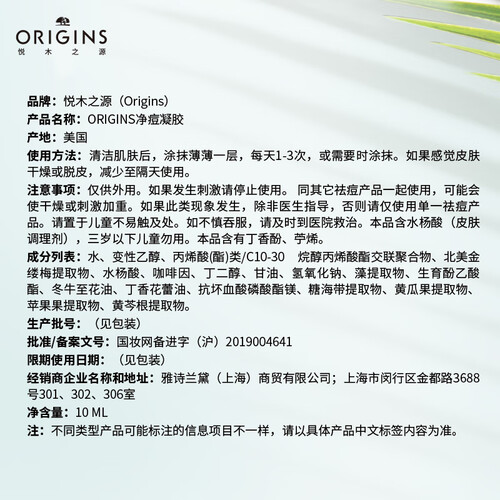 ORIGINS
悦木之源

品牌：悦木之源（Origins）

产品名称：ORIGINS净痘凝胶

产地：美国

使用方法：清洁肌肤后，涂抹薄薄一层，每天1-3次，或需要时涂抹。如果感觉皮肤干燥或脱皮，减少至隔天使用。

注意事项：仅供外用。如果发生刺激请停止使用。同其它祛痘产品一起使用，可能会使干燥或刺激加重。如果此类现象发生，除非医生指导，否则请仅使用单一祛痘产品。请置于儿童不易触及处。如不慎吞服，请及时到医院救治。本品含水杨酸（皮肤调理剂），三岁以下儿童勿用。本品含有丁香酚、苧烯。

成分列表：水、变性乙醇、丙烯酸(酯)类/C10-30 烷醇丙烯酸酯交联聚合物、北美金缕梅提取物、水杨酸、咖啡因、丁二醇、甘油、氢氧化钠、藻提取物、生育酚乙酸酯、冬牛至花油、丁香花蕾油、抗坏血酸磷酸酯镁、糖海带提取物、黄瓜果提取物、苹果果提取物、黄芩根提取物。

生产批号：（见包装）

批准/备案文号：国妆网备进字（沪）2019004641

限期使用日期：（见包装）

经销商企业名称和地址：雅诗兰黛（上海）商贸有限公司；上海市闵行区金都路3688号301、302、306室

净含量：10 ML

注：不同类型产品可能标注的信息项目不一样，请以具体产品中文标签内容为准。